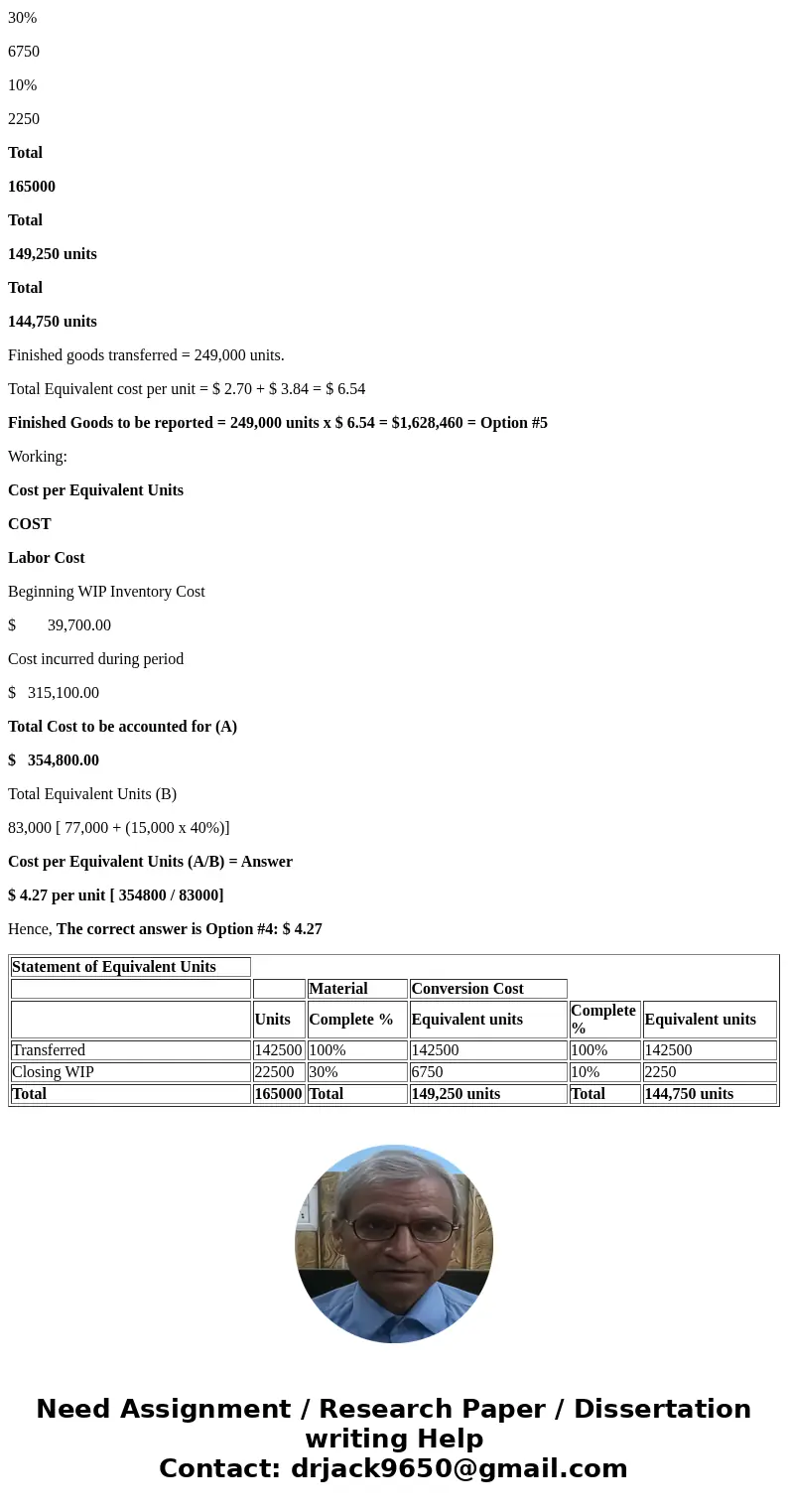 30%

6750

10%

2250

Total

165000

Total

149,250 units

Total

144,750 units

Finished goods transferred = 249,000 units.

Total Equivalent cost per unit = \$ 2.70 + \$ 3.84 = \$ 6.54

Finished Goods to be reported = 249,000 units x \$ 6.54 = \$1,628,460 = Option #5

Working:

Cost per Equivalent Units

COST

Labor Cost

Beginning WIP Inventory Cost

\$ 39,700.00

Cost incurred during period

\$ 315,100.00

Total Cost to be accounted for (A)

\$ 354,800.00

Total Equivalent Units (B)

83,000 [ 77,000 + (15,000 x 40%)]

Cost per Equivalent Units (A/B) = Answer

\$ 4.27 per unit [ 354800 / 83000]

Hence, The correct answer is Option #4: \$ 4.27

| Statement of Equivalent Units | | | | | |
|---|---|---|---|---|---|
| | | Material | Conversion Cost | | |
| | Units | Complete % | Equivalent units | Complete % | Equivalent units |
| Transferred | 142500 | 100% | 142500 | 100% | 142500 |
| Closing WIP | 22500 | 30% | 6750 | 10% | 2250 |
| Total | 165000 | Total | 149,250 units | Total | 144,750 units |

Need Assignment / Research Paper / Dissertation writing Help
Contact: drjack9650@gmail.com